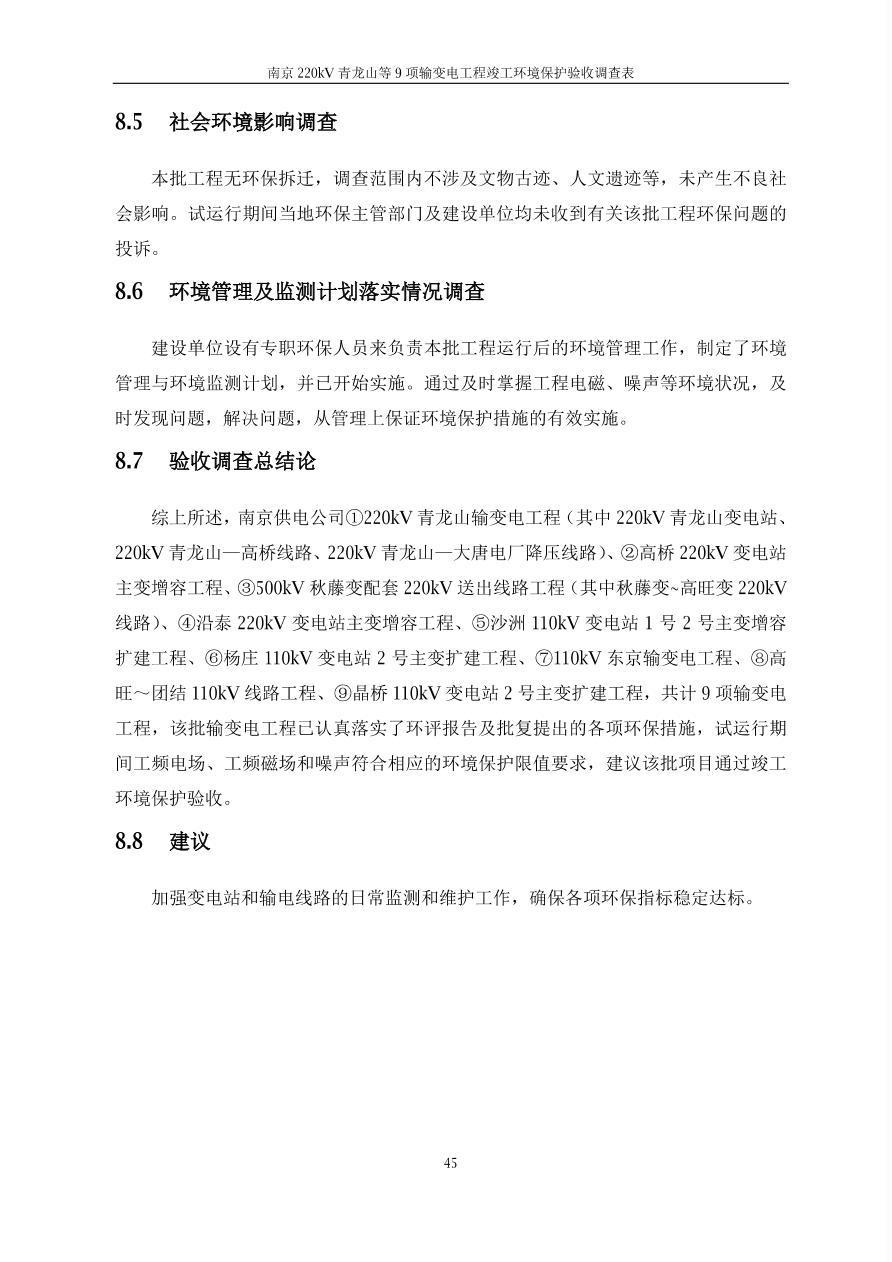 南京 220kV 青龙山等 9 项输变电工程竣工环境保护验收调查表

8.5 社会环境影响调查

本批工程无环保拆迁，调查范围内不涉及文物古迹、人文遗迹等，未产生不良社会影响。试运行期间当地环保主管部门及建设单位均未收到有关该批工程环保问题的投诉。

8.6 环境管理及监测计划落实情况调查

建设单位设有专职环保人员来负责本批工程运行后的环境管理工作，制定了环境管理与环境监测计划，并已开始实施。通过及时掌握工程电磁、噪声等环境状况，及时发现问题，解决问题，从管理上保证环境保护措施的有效实施。

8.7 验收调查总结论

综上所述，南京供电公司①220kV 青龙山输变电工程（其中 220kV 青龙山变电站、220kV 青龙山—高桥线路、220kV 青龙山—大唐电厂降压线路）、②高桥 220kV 变电站主变增容工程、③500kV 秋藤变配套 220kV 送出线路工程（其中秋藤变~高旺变 220kV 线路）、④沿泰 220kV 变电站主变增容工程、⑤沙洲 110kV 变电站 1 号 2 号主变增容扩建工程、⑥杨庄 110kV 变电站 2 号主变扩建工程、⑦110kV 东京输变电工程、⑧高旺～团结 110kV 线路工程、⑨晶桥 110kV 变电站 2 号主变扩建工程，共计 9 项输变电工程，该批输变电工程已认真落实了环评报告及批复提出的各项环保措施，试运行期间工频电场、工频磁场和噪声符合相应的环境保护限值要求，建议该批项目通过竣工环境保护验收。

8.8 建议

加强变电站和输电线路的日常监测和维护工作，确保各项环保指标稳定达标。

45